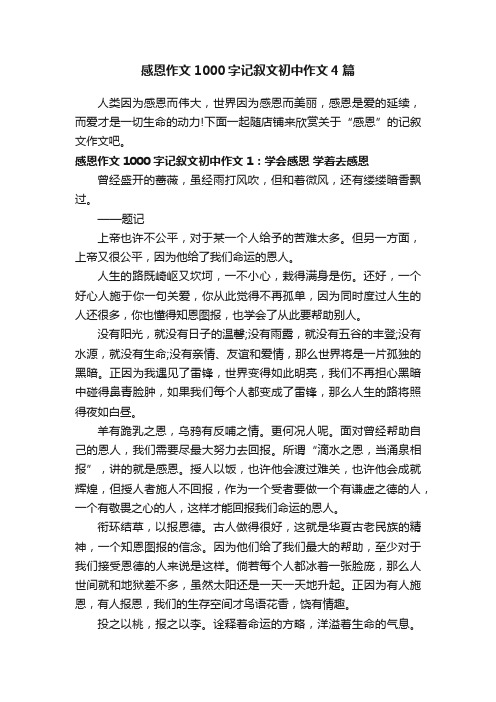 感恩作文1000字记叙文初中作文4篇

人类因为感恩而伟大，世界因为感恩而美丽，感恩是爱的延续，而爱才是一切生命的动力!下面一起随店铺来欣赏关于“感恩”的记叙文作文吧。

感恩作文1000字记叙文初中作文1：学会感恩 学着去感恩

曾经盛开的蔷薇，虽经雨打风吹，但和着微风，还有缕缕暗香飘过。

——题记

上帝也许不公平，对于某一个人给予的苦难太多。但另一方面，上帝又很公平，因为他给了我们命运的恩人。

人生的路既崎岖又坎坷，一不小心，栽得满身是伤。还好，一个好心人施于你一句关爱，你从此觉得不再孤单，因为同时度过人生的人还很多，你也懂得知恩图报，也学会了从此要帮助别人。

没有阳光，就没有日子的温馨;没有雨露，就没有五谷的丰登;没有水源，就没有生命;没有亲情、友谊和爱情，那么世界将是一片孤独的黑暗。正因为我遇见了雷锋，世界变得如此明亮，我们不再担心黑暗中碰得鼻青脸肿，如果我们每个人都变成了雷锋，那么人生的路将照得夜如白昼。

羊有跪乳之恩，乌鸦有反哺之情。更何况人呢。面对曾经帮助自己的恩人，我们需要尽最大努力去回报。所谓“滴水之恩，当涌泉相报”，讲的就是感恩。授人以饭，也许他会渡过难关，也许他会成就辉煌，但授人者施人不回报，作为一个受者要做一个有谦虚之德的人，一个有敬畏之心的人，这样才能回报我们命运的恩人。

衔环结草，以报恩德。古人做得很好，这就是华夏古老民族的精神，一个知恩图报的信念。因为他们给了我们最大的帮助，至少对于我们接受恩德的人来说是这样。倘若每个人都冰着一张脸庞，那么人世间就和地狱差不多，虽然太阳还是一天一天地升起。正因为有人施恩，有人报恩，我们的生存空间才鸟语花香，饶有情趣。

投之以桃，报之以李。诠释着命运的方略，洋溢着生命的气息。